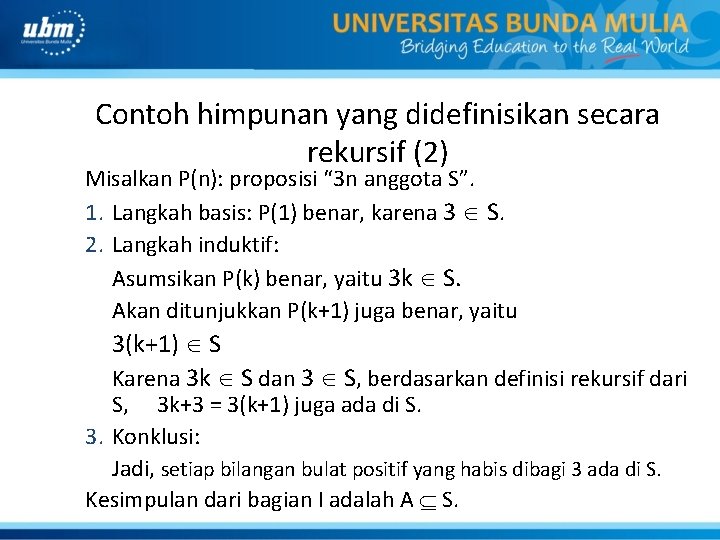 ubm
Universitas Bunda Mulia

UNIVERSITAS BUNDA MULIA
Bridging Education to the Real World

Contoh himpunan yang didefinisikan secara rekursif (2)

Misalkan P(n): proposisi “3n anggota S”.

1. Langkah basis: P(1) benar, karena $3 \in S$.

2. Langkah induktif:

Asumsikan P(k) benar, yaitu $3k \in S$.

Akan ditunjukkan P(k+1) juga benar, yaitu

$3(k+1) \in S$

Karena $3k \in S$ dan $3 \in S$, berdasarkan definisi rekursif dari S, 3k+3 = 3(k+1) juga ada di S.

3. Konklusi:

Jadi, setiap bilangan bulat positif yang habis dibagi 3 ada di S.

Kesimpulan dari bagian I adalah $A \subseteq S$.